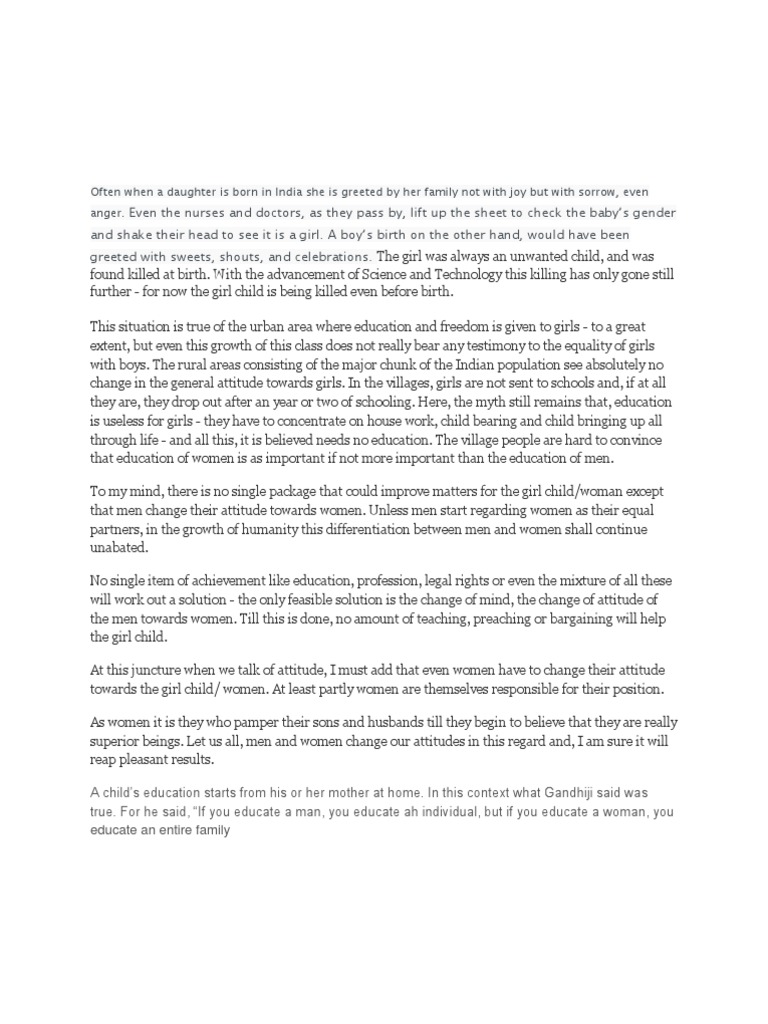 Often when a daughter is born in India she is greeted by her family not with joy but with sorrow, even anger. Even the nurses and doctors, as they pass by, lift up the sheet to check the baby's gender and shake their head to see it is a girl. A boy's birth on the other hand, would have been greeted with sweets, shouts, and celebrations. The girl was always an unwanted child, and was found killed at birth. With the advancement of Science and Technology this killing has only gone still further - for now the girl child is being killed even before birth.

This situation is true of the urban area where education and freedom is given to girls - to a great extent, but even this growth of this class does not really bear any testimony to the equality of girls with boys. The rural areas consisting of the major chunk of the Indian population see absolutely no change in the general attitude towards girls. In the villages, girls are not sent to schools and, if at all they are, they drop out after an year or two of schooling. Here, the myth still remains that, education is useless for girls - they have to concentrate on house work, child bearing and child bringing up all through life - and all this, it is believed needs no education. The village people are hard to convince that education of women is as important if not more important than the education of men.

To my mind, there is no single package that could improve matters for the girl child/woman except that men change their attitude towards women. Unless men start regarding women as their equal partners, in the growth of humanity this differentiation between men and women shall continue unabated.

No single item of achievement like education, profession, legal rights or even the mixture of all these will work out a solution - the only feasible solution is the change of mind, the change of attitude of the men towards women. Till this is done, no amount of teaching, preaching or bargaining will help the girl child.

At this juncture when we talk of attitude, I must add that even women have to change their attitude towards the girl child/ women. At least partly women are themselves responsible for their position.

As women it is they who pamper their sons and husbands till they begin to believe that they are really superior beings. Let us all, men and women change our attitudes in this regard and, I am sure it will reap pleasant results.

A child's education starts from his or her mother at home. In this context what Gandhiji said was true. For he said, "If you educate a man, you educate ah individual, but if you educate a woman, you educate an entire family